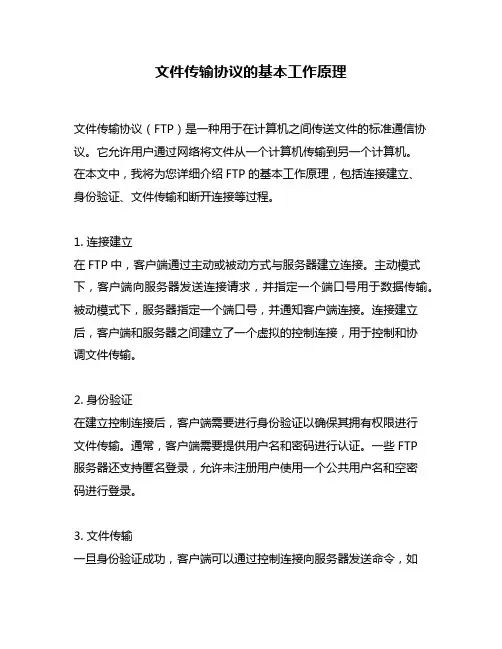 文件传输协议的基本工作原理

文件传输协议（FTP）是一种用于在计算机之间传送文件的标准通信协议。它允许用户通过网络将文件从一个计算机传输到另一个计算机。在本文中，我将为您详细介绍 FTP 的基本工作原理，包括连接建立、身份验证、文件传输和断开连接等过程。

1. 连接建立
在 FTP 中，客户端通过主动或被动方式与服务器建立连接。主动模式下，客户端向服务器发送连接请求，并指定一个端口号用于数据传输。被动模式下，服务器指定一个端口号，并通知客户端连接。连接建立后，客户端和服务器之间建立了一个虚拟的控制连接，用于控制和协调文件传输。

2. 身份验证
在建立控制连接后，客户端需要进行身份验证以确保其拥有权限进行文件传输。通常，客户端需要提供用户名和密码进行认证。一些 FTP 服务器还支持匿名登录，允许未注册用户使用一个公共用户名和空密码进行登录。

3. 文件传输
一旦身份验证成功，客户端可以通过控制连接向服务器发送命令，如